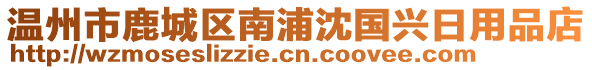 温州市鹿城区南浦沈国兴日用品店
http://wzmoseslizzie.cn.coovee.com